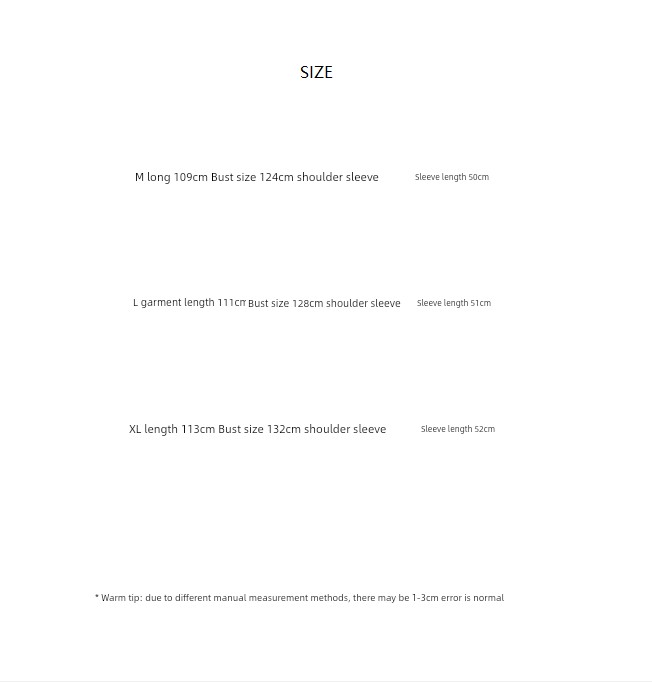 SIZE

M long 109cm Bust size 124cm shoulder sleeve Sleeve length 50cm

L garment length 111cm Bust size 128cm shoulder sleeve Sleeve length 51cm

XL length 113cm Bust size 132cm shoulder sleeve Sleeve length 52cm

* Warm tip: due to different manual measurement methods, there may be 1-3cm error is normal